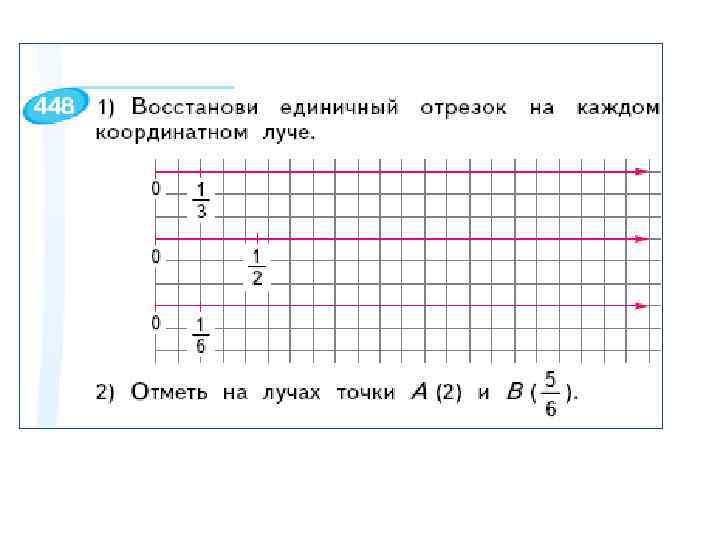 448 1) Восстанови единичный отрезок на каждом координатном луче.

0 $\frac{1}{3}$

0 $\frac{1}{2}$

0 $\frac{1}{6}$

2) Отметь на лучах точки $A(2)$ и $B(\frac{5}{6})$.